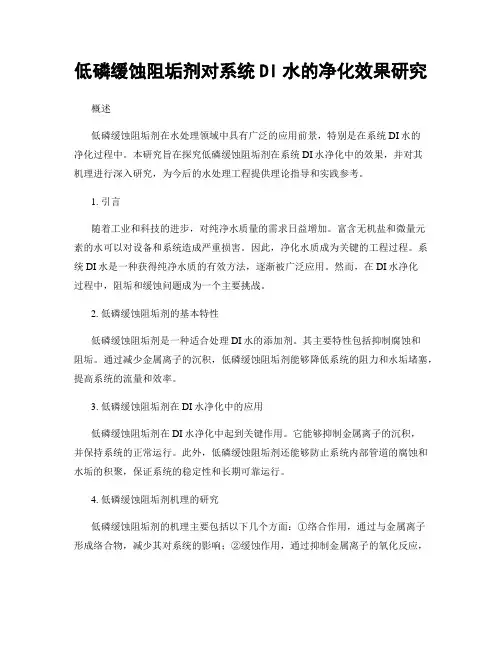 低磷缓蚀阻垢剂对系统 DI 水的净化效果研究

概述

低磷缓蚀阻垢剂在水处理领域中具有广泛的应用前景，特别是在系统 DI 水的净化过程中。本研究旨在探究低磷缓蚀阻垢剂在系统 DI 水净化中的效果，并对其机理进行深入研究，为今后的水处理工程提供理论指导和实践参考。

1. 引言

随着工业和科技的进步，对纯净水质量的需求日益增加。富含无机盐和微量元素的水可以对设备和系统造成严重损害。因此，净化水质成为关键的工程过程。系统 DI 水是一种获得纯净水质的有效方法，逐渐被广泛应用。然而，在 DI 水净化过程中，阻垢和缓蚀问题成为一个主要挑战。

2. 低磷缓蚀阻垢剂的基本特性

低磷缓蚀阻垢剂是一种适合处理 DI 水的添加剂。其主要特性包括抑制腐蚀和阻垢。通过减少金属离子的沉积，低磷缓蚀阻垢剂能够降低系统的阻力和水垢堵塞，提高系统的流量和效率。

3. 低磷缓蚀阻垢剂在 DI 水净化中的应用

低磷缓蚀阻垢剂在 DI 水净化中起到关键作用。它能够抑制金属离子的沉积，并保持系统的正常运行。此外，低磷缓蚀阻垢剂还能够防止系统内部管道的腐蚀和水垢的积聚，保证系统的稳定性和长期可靠运行。

4. 低磷缓蚀阻垢剂机理的研究

低磷缓蚀阻垢剂的机理主要包括以下几个方面：①络合作用，通过与金属离子形成络合物，减少其对系统的影响；②缓蚀作用，通过抑制金属离子的氧化反应，